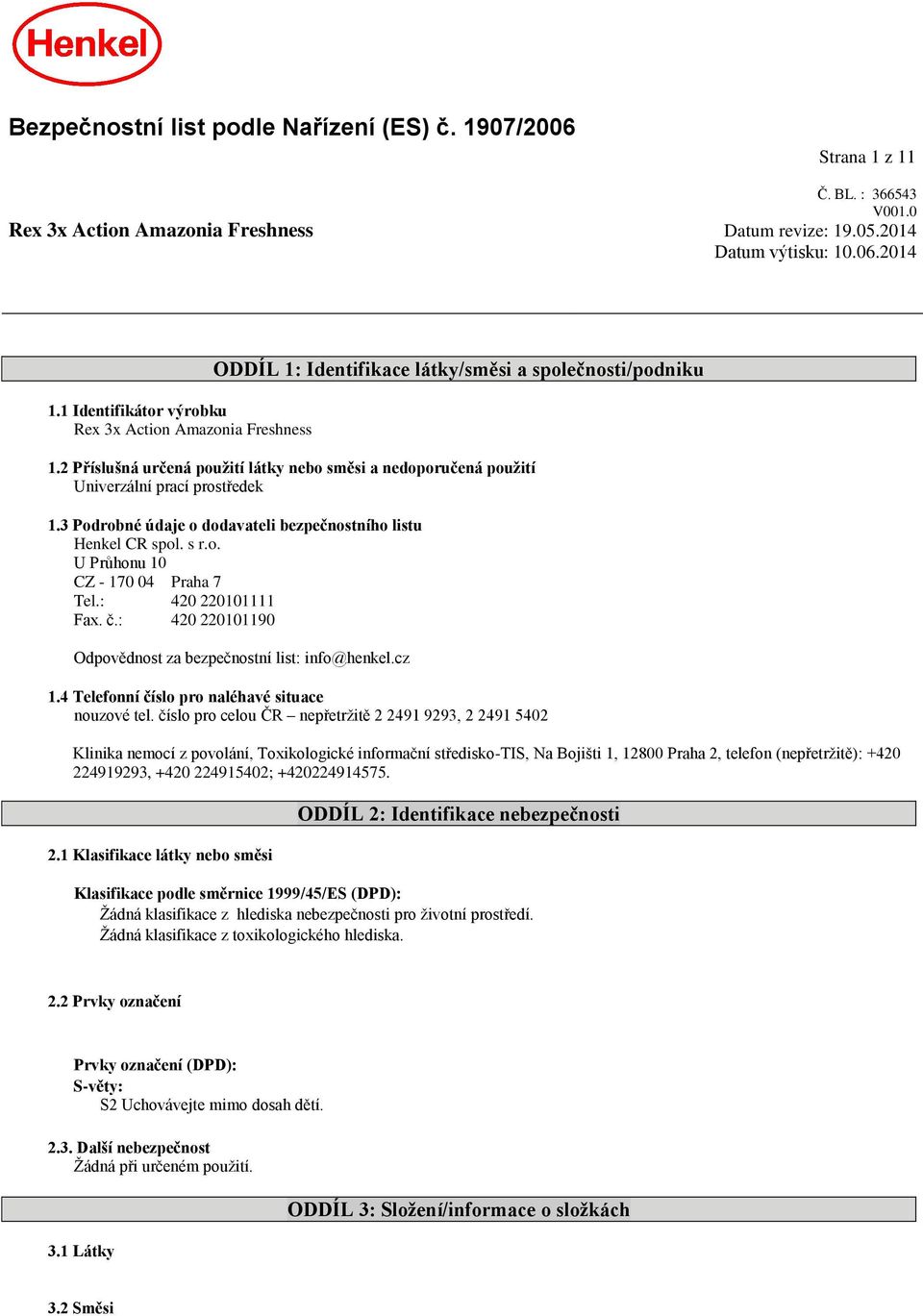 Henkel

Bezpečnostní list podle Nařízení (ES) č. 1907/2006

Strana 1 z 11

Č. BL. : 366543
V001.0
Rex 3x Action Amazonia Freshness
Datum revize: 19.05.2014
Datum výtisku: 10.06.2014

ODDÍL 1: Identifikace látky/směsi a společnosti/podniku

1.1 Identifikátor výrobku
Rex 3x Action Amazonia Freshness

1.2 Příslušná určená použití látky nebo směsi a nedoporučená použití
Univerzální prací prostředek

1.3 Podrobné údaje o dodavateli bezpečnostního listu
Henkel CR spol. s r.o.
U Průhonu 10
CZ - 170 04 Praha 7
Tel.: 420 220101111
Fax. č.: 420 220101190

Odpovědnost za bezpečnostní list: info@henkel.cz

1.4 Telefonní číslo pro naléhavé situace
nouzové tel. číslo pro celou ČR – nepřetržitě 2 2491 9293, 2 2491 5402

Klinika nemocí z povolání, Toxikologické informační středisko-TIS, Na Bojišti 1, 12800 Praha 2, telefon (nepřetržitě): +420 224919293, +420 224915402; +420224914575.

ODDÍL 2: Identifikace nebezpečnosti

2.1 Klasifikace látky nebo směsi

Klasifikace podle směrnice 1999/45/ES (DPD):
Žádná klasifikace z hlediska nebezpečnosti pro životní prostředí.
Žádná klasifikace z toxikologického hlediska.

2.2 Prvky označení

Prvky označení (DPD):
S-věty:
S2 Uchovávejte mimo dosah dětí.

2.3. Další nebezpečnost
Žádná při určeném použití.

ODDÍL 3: Složení/informace o složkách

3.1 Látky

3.2 Směsi